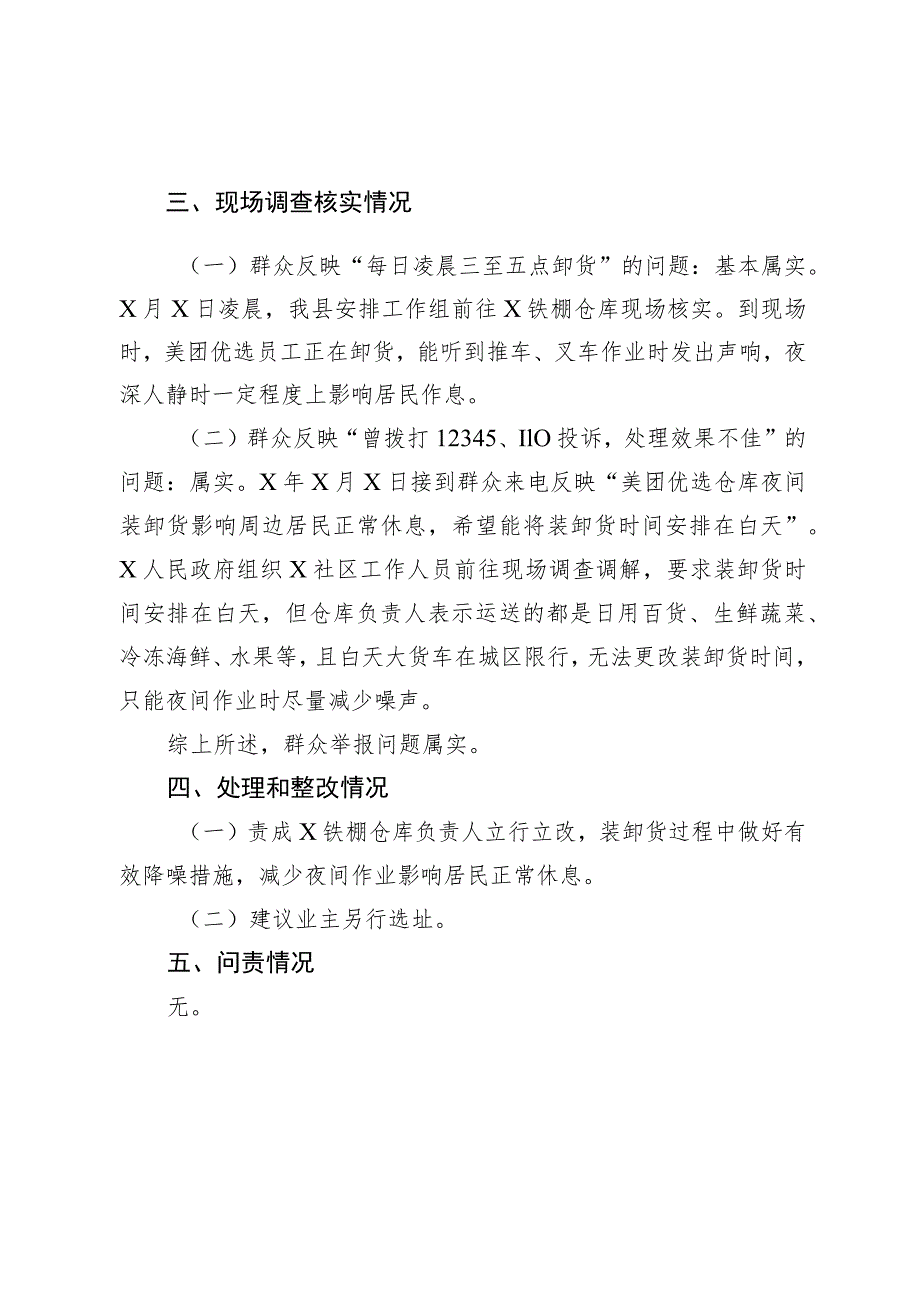 三、现场调查核实情况

（一）群众反映“每日凌晨三至五点卸货”的问题：基本属实。X月X日凌晨，我县安排工作组前往X铁棚仓库现场核实。到现场时，美团优选员工正在卸货，能听到推车、叉车作业时发出声响，夜深人静时一定程度上影响居民作息。

（二）群众反映“曾拨打12345、IlO投诉，处理效果不佳”的问题：属实。X年X月X日接到群众来电反映“美团优选仓库夜间装卸货影响周边居民正常休息，希望能将装卸货时间安排在白天”。X人民政府组织X社区工作人员前往现场调查调解，要求装卸货时间安排在白天，但仓库负责人表示运送的都是日用百货、生鲜蔬菜、冷冻海鲜、水果等，且白天大货车在城区限行，无法更改装卸货时间，只能夜间作业时尽量减少噪声。

综上所述，群众举报问题属实。

四、处理和整改情况

（一）责成X铁棚仓库负责人立行立改，装卸货过程中做好有效降噪措施，减少夜间作业影响居民正常休息。

（二）建议业主另行选址。

五、问责情况

无。